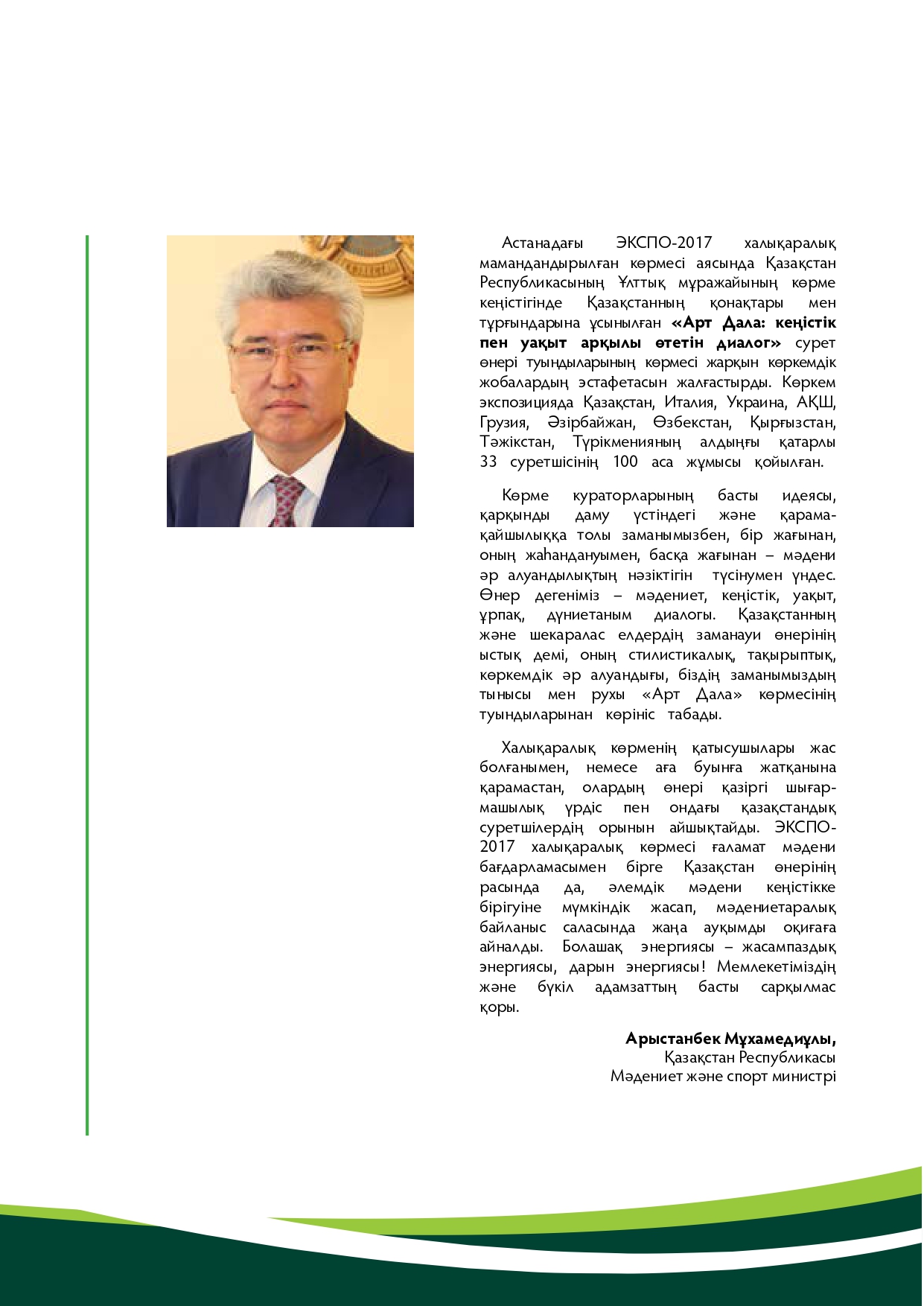 Астанадағы ЭКСПО-2017 халықаралық мамандандырылған көрмесі аясында Қазақстан Республикасының Ұлттық мұражайының көрме кеңістігінде Қазақстанның қонақтары мен тұрғындарына ұсынылған **«Арт Дала: кеңістік пен уақыт арқылы өтетін диалог»** сурет өнері туындыларының көрмесі жарқын көркемдік жобалардың эстафетасын жалғастырды. Көркем экспозицияда Қазақстан, Италия, Украина, АҚШ, Грузия, Әзірбайжан, Өзбекстан, Қырғызстан, Тәжікстан, Түрікменияның алдыңғы қатарлы 33 суретшісінің 100 аса жұмысы қойылған.

Көрме кураторларының басты идеясы, қарқынды даму үстіндегі және қарама-қайшылыққа толы заманымызбен, бір жағынан, оның жаһандануымен, басқа жағынан – мәдени әр алуандылықтың нәзіктігін түсінумен үндес. Өнер дегеніміз – мәдениет, кеңістік, уақыт, ұрпақ, дүниетаным диалогы. Қазақстанның және шекаралас елдердің заманауи өнерінің ыстық демі, оның стилистикалық, тақырыптық, көркемдік әр алуандығы, біздің заманымыздың тынысы мен рухы «Арт Дала» көрмесінің туындыларынан көрініс табады.

Халықаралық көрменің қатысушылары жас болғанымен, немесе аға буынға жатқанына қарамастан, олардың өнері қазіргі шығармашылық үрдіс пен ондағы қазақстандық суретшілердің орынын айшықтайды. ЭКСПО-2017 халықаралық көрмесі ғаламат мәдени бағдарламасымен бірге Қазақстан өнерінің расында да, әлемдік мәдени кеңістікке бірігуіне мүмкіндік жасап, мәдениетаралық байланыс саласында жаңа ауқымды оқиғаға айналды. Болашақ энергиясы – жасампаздық энергиясы, дарын энергиясы! Мемлекетіміздің және бүкіл адамзаттың басты сарқылмас қоры.

**Арыстанбек Мұхамедиұлы,**
Қазақстан Республикасы
Мәдениет және спорт министрі